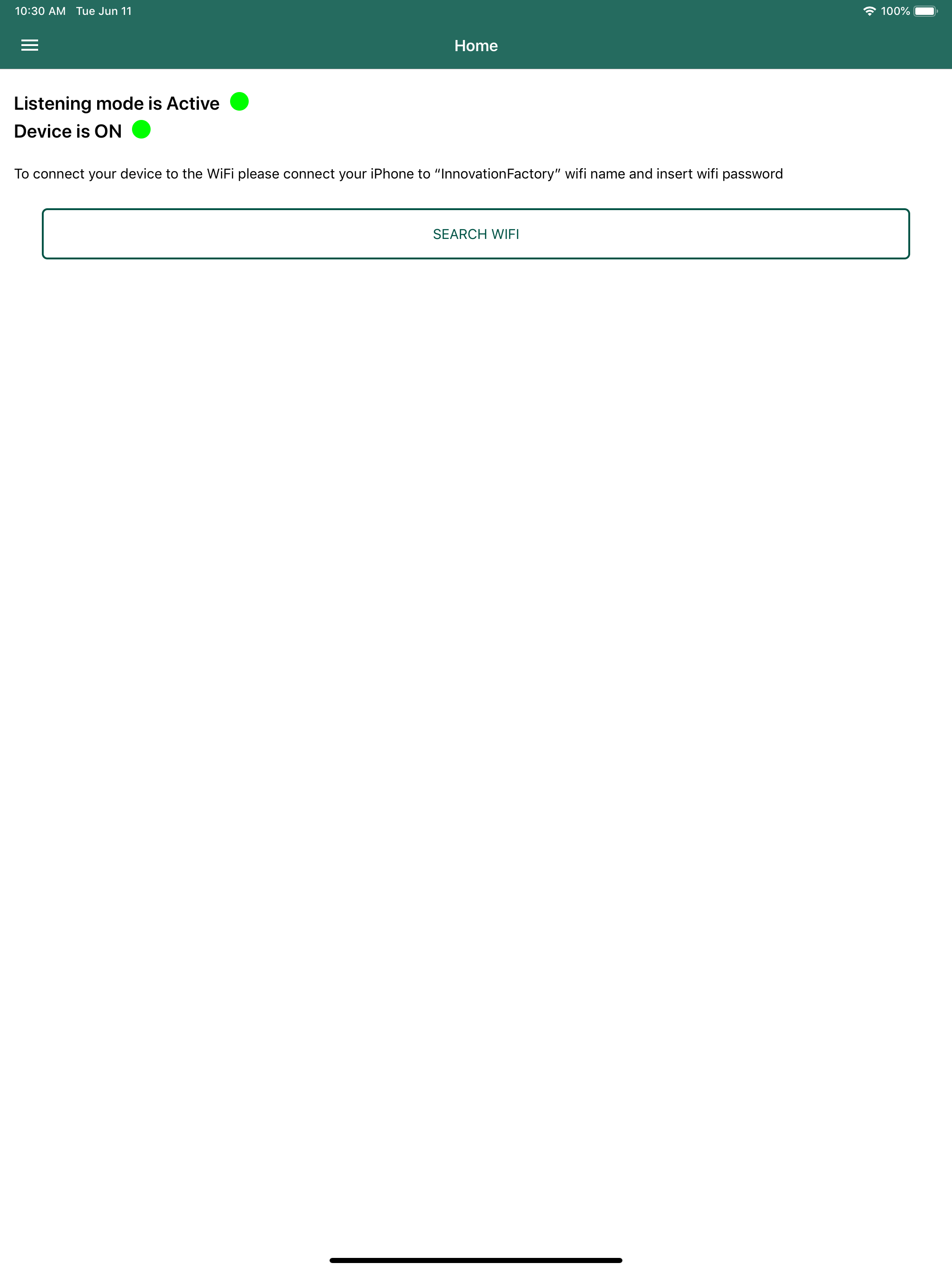 10:30 AM Tue Jun 11

100%

Home

Listening mode is Active

Device is ON

To connect your device to the WiFi please connect your iPhone to “InnovationFactory” wifi name and insert wifi password

SEARCH WIFI